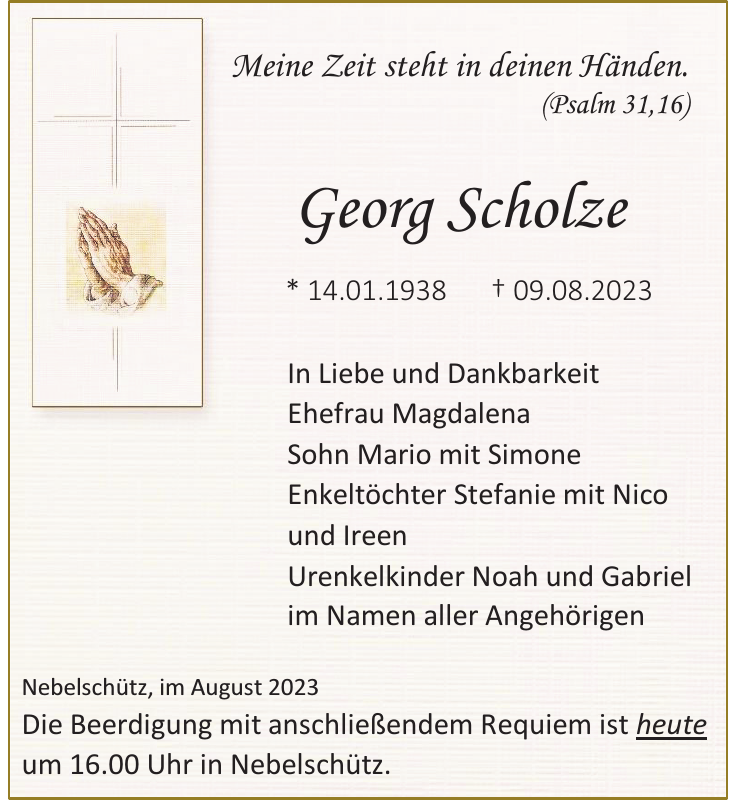 Meine Zeit steht in deinen Händen.
(Psalm 31,16)

Georg Scholze

* 14.01.1938 † 09.08.2023

In Liebe und Dankbarkeit
Ehefrau Magdalena
Sohn Mario mit Simone
Enkeltöchter Stefanie mit Nico und Ireen
Urenkelkinder Noah und Gabriel
im Namen aller Angehörigen

Nebelschütz, im August 2023
Die Beerdigung mit anschließendem Requiem ist heute um 16.00 Uhr in Nebelschütz.